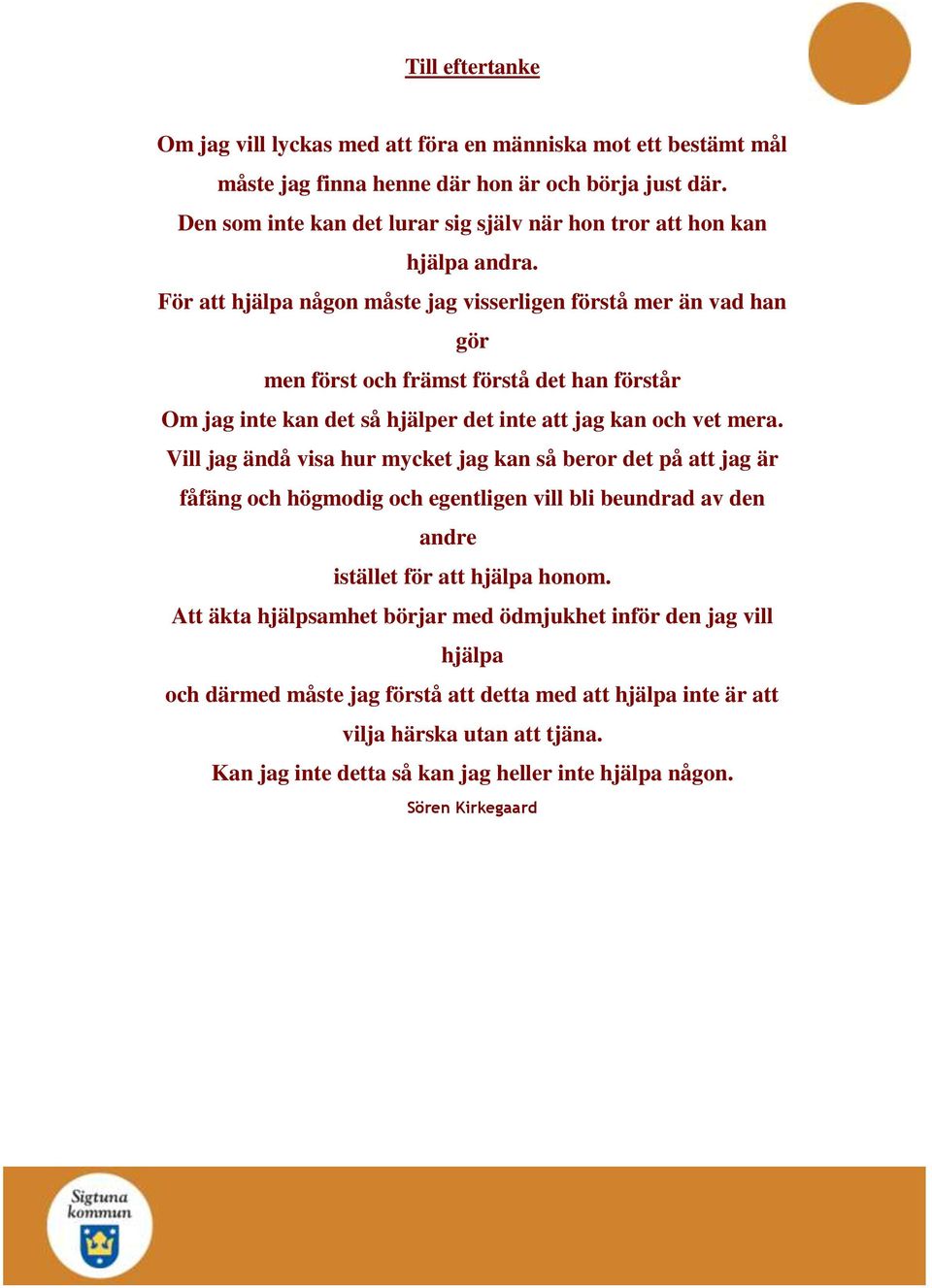 Till eftertanke

Om jag vill lyckas med att föra en människa mot ett bestämt mål måste jag finna henne där hon är och börja just där.
Den som inte kan det lurar sig själv när hon tror att hon kan hjälpa andra.
För att hjälpa någon måste jag visserligen förstå mer än vad han gör
men först och främst förstå det han förstår
Om jag inte kan det så hjälper det inte att jag kan och vet mera.
Vill jag ändå visa hur mycket jag kan så beror det på att jag är fåfäng och högmodig och egentligen vill bli beundrad av den andre
istället för att hjälpa honom.
Att äkta hjälpsamhet börjar med ödmjukhet inför den jag vill hjälpa
och därmed måste jag förstå att detta med att hjälpa inte är att vilja härska utan att tjäna.
Kan jag inte detta så kan jag heller inte hjälpa någon.
Sören Kirkegaard

Sigtuna kommun